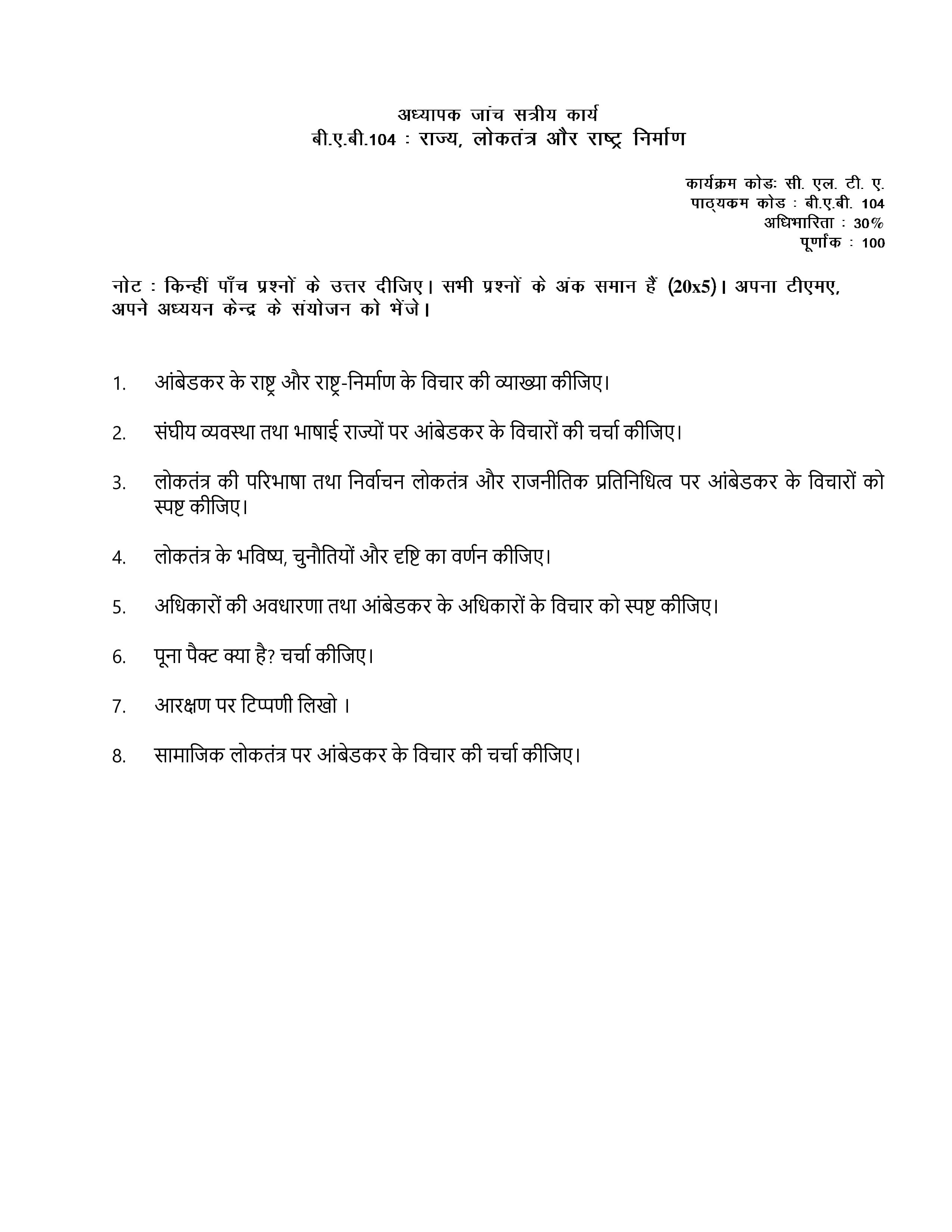 अध्यापक जांच सत्रीय कार्य
बी.ए.बी.104 : राज्य, लोकतंत्र और राष्ट्र निर्माण

कार्यक्रम कोडः सी. एल. टी. ए.
पाठ्यकम कोड : बी.ए.बी. 104
अधिभारिता : 30%
पूर्णांक : 100

नोट : किन्हीं पाँच प्रश्नों के उत्तर दीजिए। सभी प्रश्नों के अंक समान हैं (20x5)। अपना टीएमए, अपने अध्ययन केन्द्र के संयोजन को भेंजे।

1. आंबेडकर के राष्ट्र और राष्ट्र-निर्माण के विचार की व्याख्या कीजिए।

2. संघीय व्यवस्था तथा भाषाई राज्यों पर आंबेडकर के विचारों की चर्चा कीजिए।

3. लोकतंत्र की परिभाषा तथा निर्वाचन लोकतंत्र और राजनीतिक प्रतिनिधित्व पर आंबेडकर के विचारों को स्पष्ट कीजिए।

4. लोकतंत्र के भविष्य, चुनौतियों और दृष्टि का वर्णन कीजिए।

5. अधिकारों की अवधारणा तथा आंबेडकर के अधिकारों के विचार को स्पष्ट कीजिए।

6. पूना पैक्ट क्या है? चर्चा कीजिए।

7. आरक्षण पर टिप्पणी लिखो ।

8. सामाजिक लोकतंत्र पर आंबेडकर के विचार की चर्चा कीजिए।